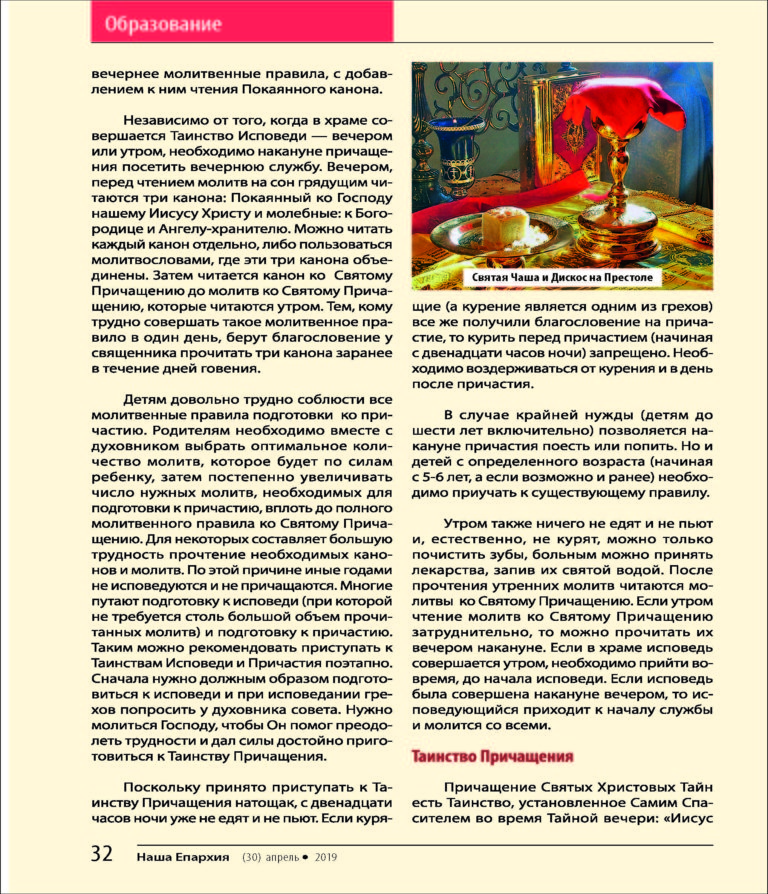 Образование

вечернее молитвенные правила, с добавлением к ним чтения Покаянного канона.

Независимо от того, когда в храме совершается Таинство Исповеди — вечером или утром, необходимо накануне причащения посетить вечернюю службу. Вечером, перед чтением молитв на сон грядущим читаются три канона: Покаянный ко Господу нашему Иисусу Христу и молебные: к Богородице и Ангелу-хранителю. Можно читать каждый канон отдельно, либо пользоваться молитвословами, где эти три канона объединены. Затем читается канон ко Святому Причащению до молитв ко Святому Причащению, которые читаются утром. Тем, кому трудно совершать такое молитвенное правило в один день, берут благословение у священника прочитать три канона заранее в течение дней говения.

Детям довольно трудно соблюсти все молитвенные правила подготовки ко причастию. Родителям необходимо вместе с духовником выбрать оптимальное количество молитв, которое будет по силам ребенку, затем постепенно увеличивать число нужных молитв, необходимых для подготовки к причастию, вплоть до полного молитвенного правила ко Святому Причащению. Для некоторых составляет большую трудность прочтение необходимых канонов и молитв. По этой причине иные годами не исповедуются и не причащаются. Многие путают подготовку к исповеди (при которой не требуется столь большой объем прочитанных молитв) и подготовку к причастию. Таким можно рекомендовать приступать к Таинствам Исповеди и Причастия поэтапно. Сначала нужно должным образом подготовиться к исповеди и при исповедании грехов попросить у духовника совета. Нужно молиться Господу, чтобы Он помог преодолеть трудности и дал силы достойно приготовиться к Таинству Причащения.

Поскольку принято приступать к Таинству Причащения натощак, с двенадцати часов ночи уже не едят и не пьют. Если курящие (а курение является одним из грехов) все же получили благословение на причастие, то курить перед причастием (начиная с двенадцати часов ночи) запрещено. Необходимо воздерживаться от курения и в день после причастия.

Святая Чаша и Дискос на Престоле

В случае крайней нужды (детям до шести лет включительно) позволяется накануне причастия поесть или попить. Но и детей с определенного возраста (начиная с 5-6 лет, а если возможно и ранее) необходимо приучать к существующему правилу.

Утром также ничего не едят и не пьют и, естественно, не курят, можно только почистить зубы, больным можно принять лекарства, запив их святой водой. После прочтения утренних молитв читаются молитвы ко Святому Причащению. Если утром чтение молитв ко Святому Причащению затруднительно, то можно прочитать их вечером накануне. Если в храме исповедь совершается утром, необходимо прийти вовремя, до начала исповеди. Если исповедь была совершена накануне вечером, то исповедующийся приходит к началу службы и молится со всеми.

Таинство Причащения

Причащение Святых Христовых Тайн есть Таинство, установленное Самим Спасителем во время Тайной вечери: «Иисус

32 Наша Епархия (30) апрель • 2019